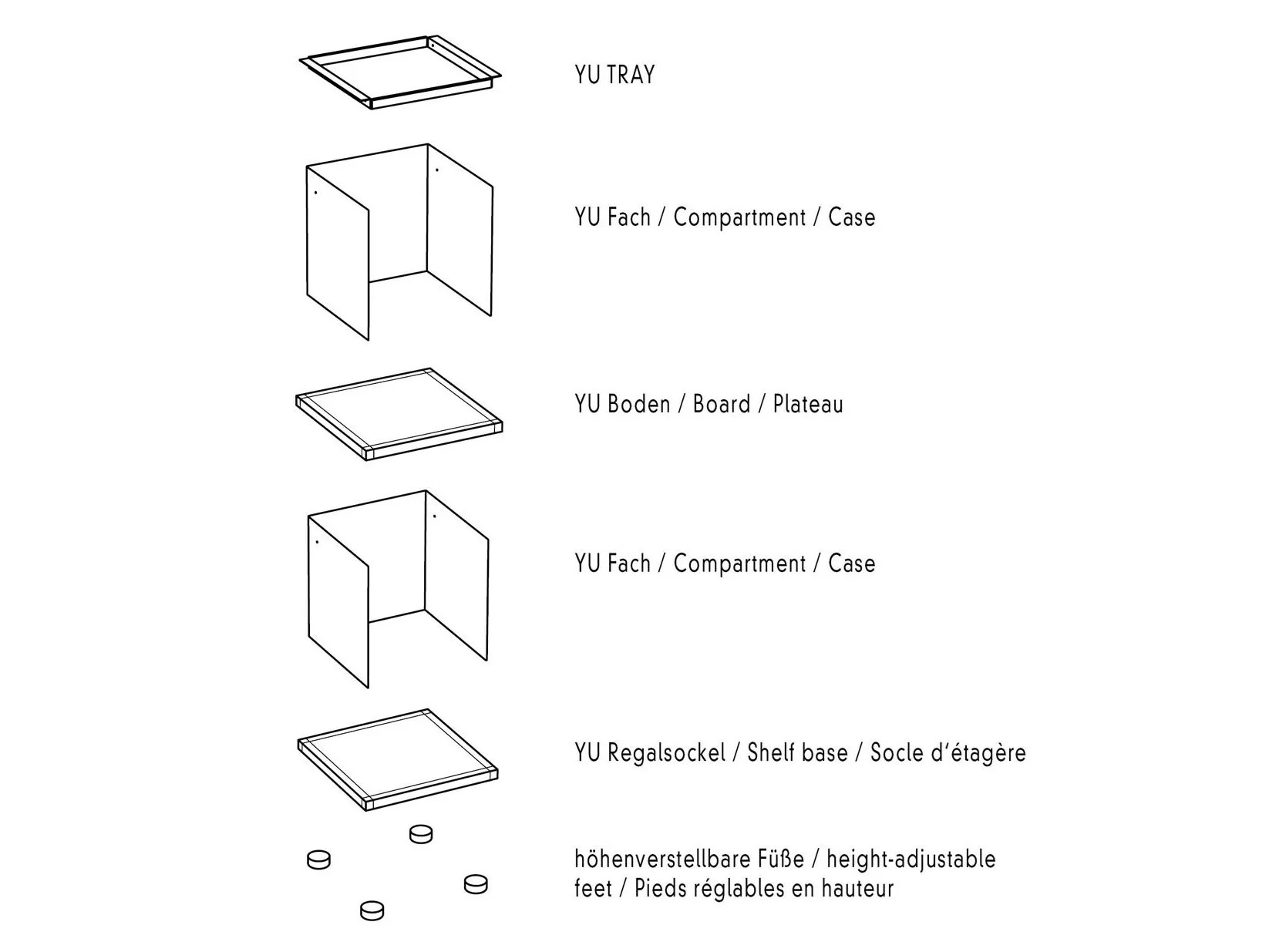 YU TRAY

YU Fach / Compartment / Case

YU Boden / Board / Plateau

YU Fach / Compartment / Case

YU Regalsockel / Shelf base / Socle d'étagère

höhenverstellbare Füße / height-adjustable feet / Pieds réglables en hauteur